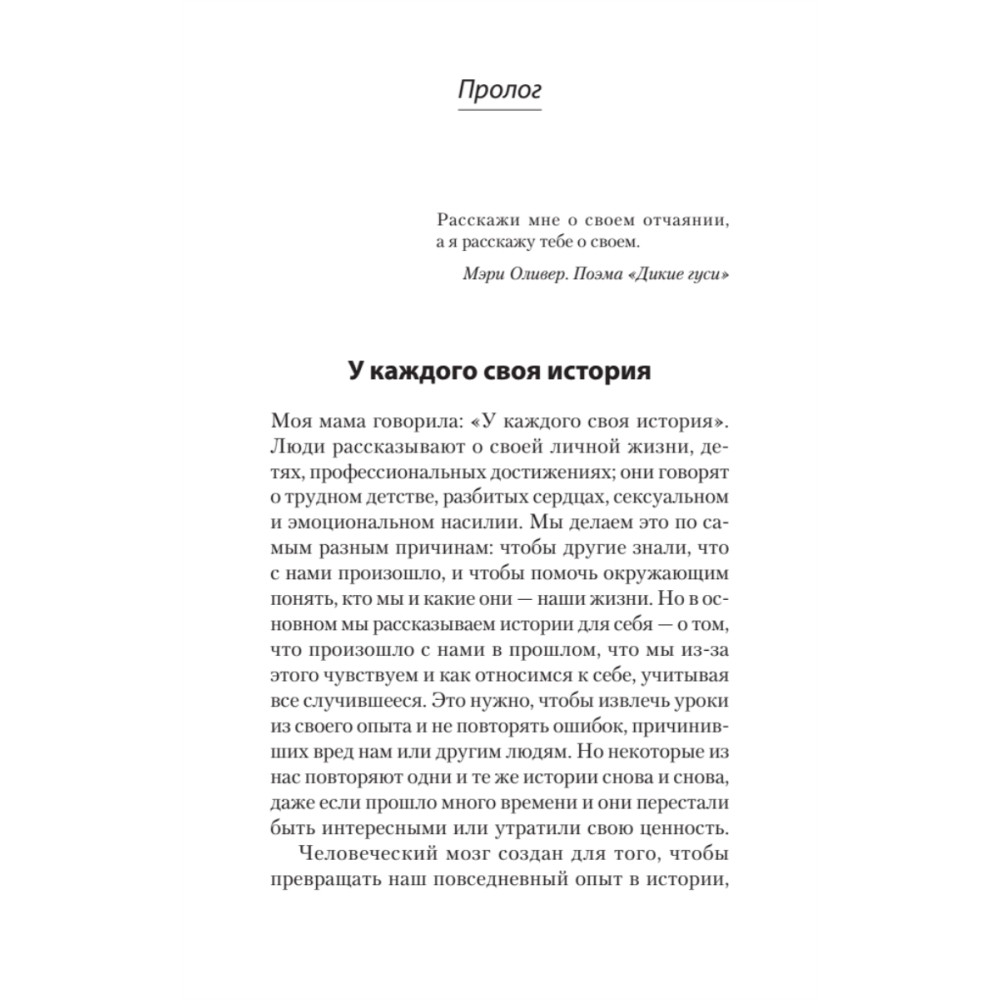 Пролог

Расскажи мне о своем отчаянии,
а я расскажу тебе о своем.

Мэри Оливер. Поэма «Дикие гуси»

У каждого своя история

Моя мама говорила: «У каждого своя история». Люди рассказывают о своей личной жизни, детях, профессиональных достижениях; они говорят о трудном детстве, разбитых сердцах, сексуальном и эмоциональном насилии. Мы делаем это по самым разным причинам: чтобы другие знали, что с нами произошло, и чтобы помочь окружающим понять, кто мы и какие они — наши жизни. Но в основном мы рассказываем истории для себя — о том, что произошло с нами в прошлом, что мы из-за этого чувствуем и как относимся к себе, учитывая все случившееся. Это нужно, чтобы извлечь уроки из своего опыта и не повторять ошибок, причинивших вред нам или другим людям. Но некоторые из нас повторяют одни и те же истории снова и снова, даже если прошло много времени и они перестали быть интересными или утратили свою ценность.

Человеческий мозг создан для того, чтобы превращать наш повседневный опыт в истории,